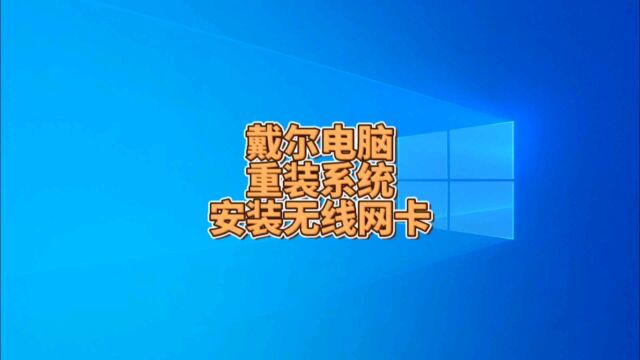 戴尔电脑
重装系统
安装无线网卡